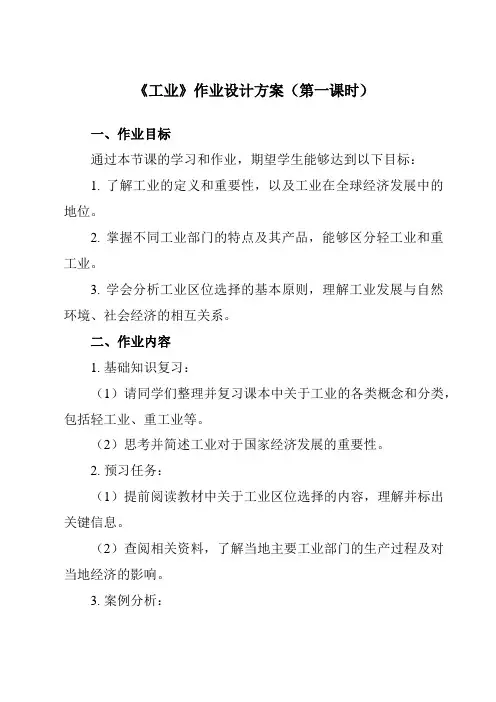 《工业》作业设计方案（第一课时）

一、作业目标

通过本节课的学习和作业，期望学生能够达到以下目标：

1. 了解工业的定义和重要性，以及工业在全球经济发展中的地位。

2. 掌握不同工业部门的特点及其产品，能够区分轻工业和重工业。

3. 学会分析工业区位选择的基本原则，理解工业发展与自然环境、社会经济的相互关系。

二、作业内容

1. 基础知识复习：

（1）请同学们整理并复习课本中关于工业的各类概念和分类，包括轻工业、重工业等。

（2）思考并简述工业对于国家经济发展的重要性。

2. 预习任务：

（1）提前阅读教材中关于工业区位选择的内容，理解并标出关键信息。

（2）查阅相关资料，了解当地主要工业部门的生产过程及对当地经济的影响。

3. 案例分析：